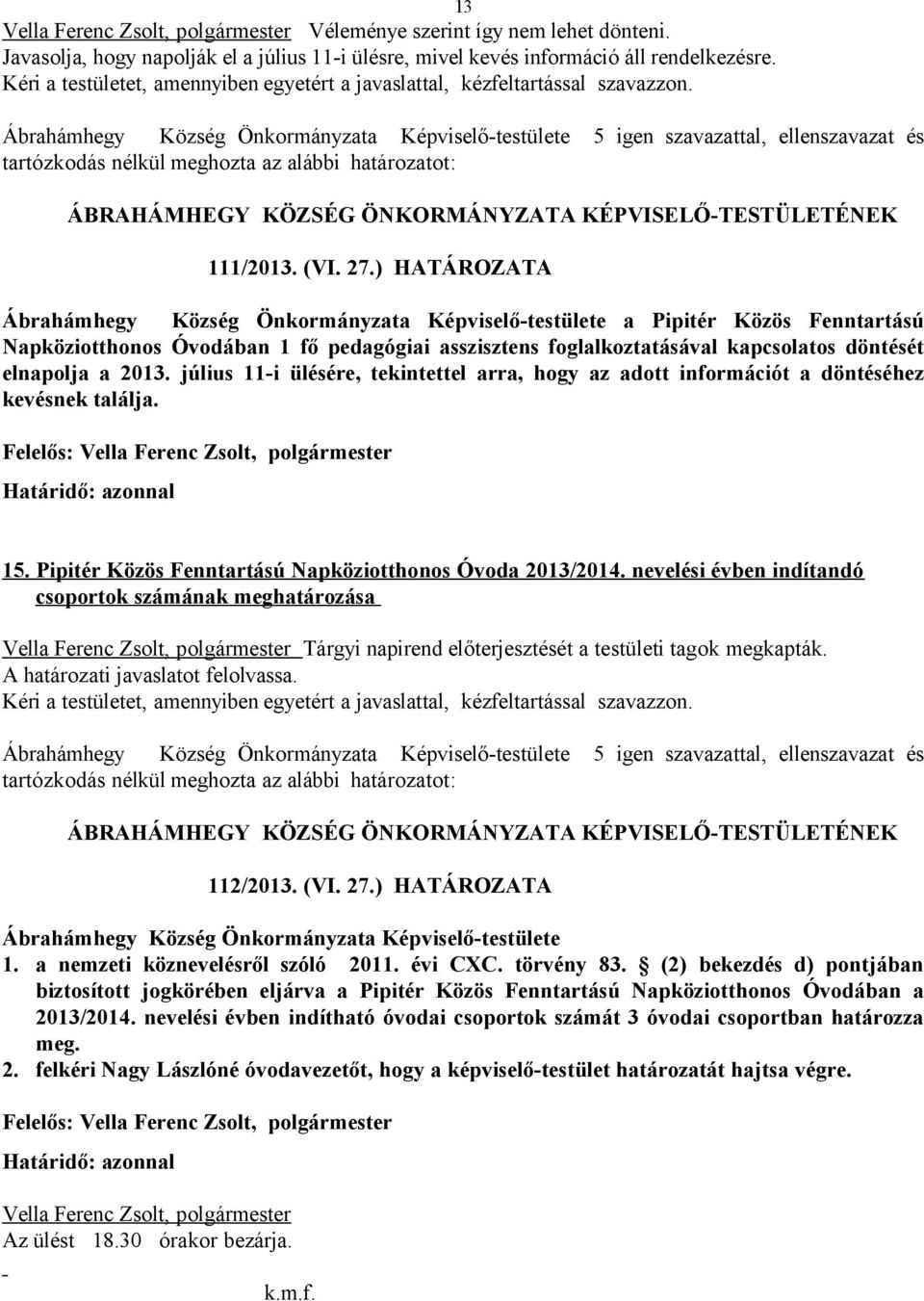 13

Vella Ferenc Zsolt, polgármester Véleménye szerint így nem lehet dönteni. Javasolja, hogy napolják el a július 11-i ülésre, mivel kevés információ áll rendelkezésre. Kéri a testületet, amennyiben egyetért a javaslattal, kézfeltartással szavazzon.

Ábrahámhegy Község Önkormányzata Képviselő-testülete 5 igen szavazattal, ellenszavazat és tartózkodás nélkül meghozta az alábbi határozatot:

ÁBRAHÁMHEGY KÖZSÉG ÖNKORMÁNYZATA KÉPVISELŐ-TESTÜLETÉNEK

111/2013. (VI. 27.) HATÁROZATA

Ábrahámhegy Község Önkormányzata Képviselő-testülete a Pipitér Közös Fenntartású Napköziotthonos Óvodában 1 fő pedagógiai asszisztens foglalkoztatásával kapcsolatos döntését elnapolja a 2013. július 11-i ülésére, tekintettel arra, hogy az adott információt a döntéséhez kevésnek találja.

Felelős: Vella Ferenc Zsolt, polgármester

Határidő: azonnal

15. Pipitér Közös Fenntartású Napköziotthonos Óvoda 2013/2014. nevelési évben indítandó csoportok számának meghatározása

Vella Ferenc Zsolt, polgármester Tárgyi napirend előterjesztését a testületi tagok megkapták. A határozati javaslatot felolvassa. Kéri a testületet, amennyiben egyetért a javaslattal, kézfeltartással szavazzon.

Ábrahámhegy Község Önkormányzata Képviselő-testülete 5 igen szavazattal, ellenszavazat és tartózkodás nélkül meghozta az alábbi határozatot:

ÁBRAHÁMHEGY KÖZSÉG ÖNKORMÁNYZATA KÉPVISELŐ-TESTÜLETÉNEK

112/2013. (VI. 27.) HATÁROZATA

Ábrahámhegy Község Önkormányzata Képviselő-testülete
1. a nemzeti köznevelésről szóló 2011. évi CXC. törvény 83. § (2) bekezdés d) pontjában biztosított jogkörében eljárva a Pipitér Közös Fenntartású Napköziotthonos Óvodában a 2013/2014. nevelési évben indítható óvodai csoportok számát 3 óvodai csoportban határozza meg.
2. felkéri Nagy Lászlóné óvodavezetőt, hogy a képviselő-testület határozatát hajtsa végre.

Felelős: Vella Ferenc Zsolt, polgármester

Határidő: azonnal

Vella Ferenc Zsolt, polgármester
Az ülést 18.30 órakor bezárja.
-
k.m.f.